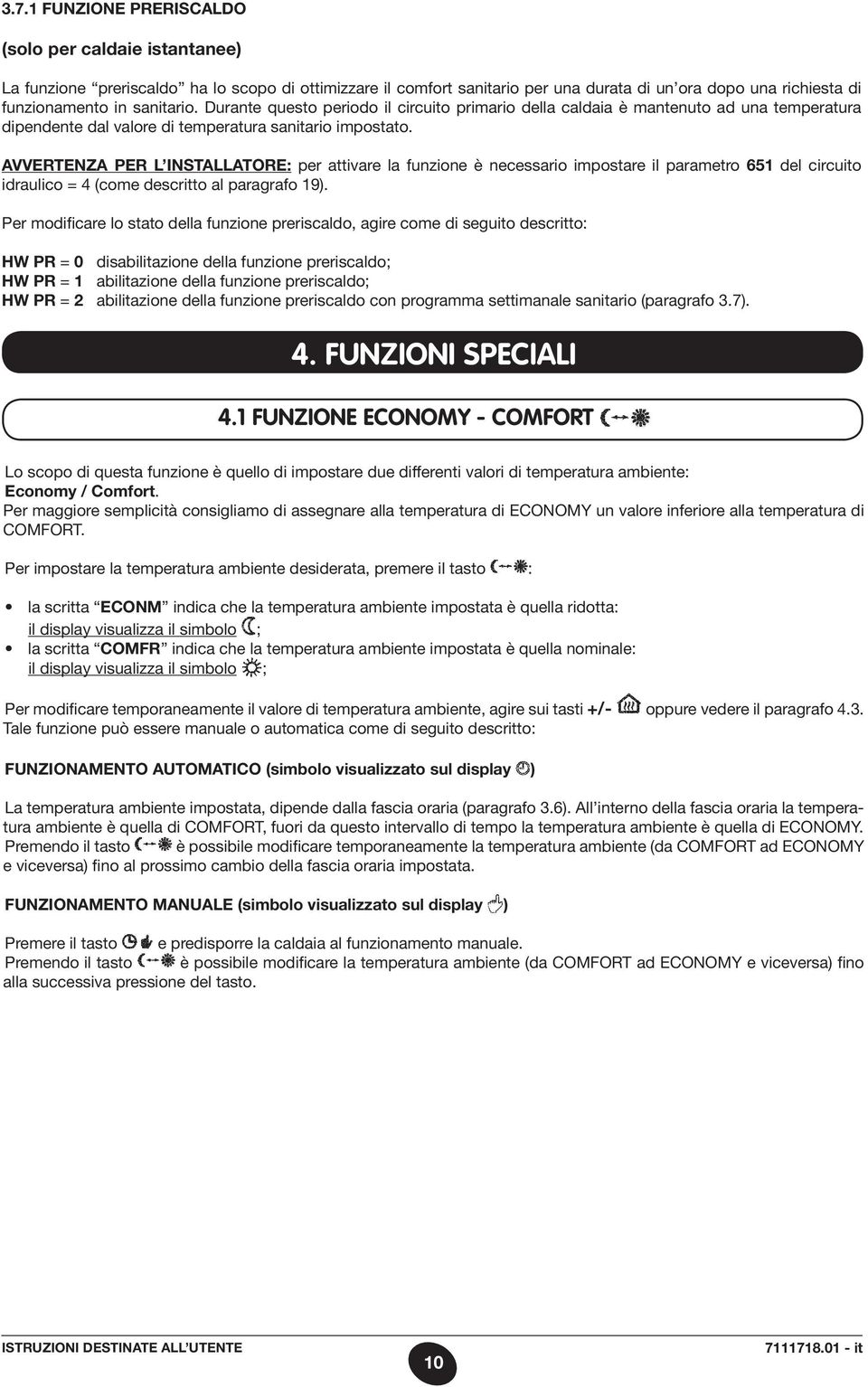 3.7.1 FUNZIONE PRERISCALDO

(solo per caldaie istantanee)

La funzione “preriscaldo” ha lo scopo di ottimizzare il comfort sanitario per una durata di un’ora dopo una richiesta di funzionamento in sanitario. Durante questo periodo il circuito primario della caldaia è mantenuto ad una temperatura dipendente dal valore di temperatura sanitario impostato.

AVVERTENZA PER L’INSTALLATORE: per attivare la funzione è necessario impostare il parametro 651 del circuito idraulico = 4 (come descritto al paragrafo 19).

Per modificare lo stato della funzione preriscaldo, agire come di seguito descritto:

HW PR = 0 disabilitazione della funzione preriscaldo;
HW PR = 1 abilitazione della funzione preriscaldo;
HW PR = 2 abilitazione della funzione preriscaldo con programma settimanale sanitario (paragrafo 3.7).

4. FUNZIONI SPECIALI

4.1 FUNZIONE ECONOMY - COMFORT

Lo scopo di questa funzione è quello di impostare due differenti valori di temperatura ambiente: Economy / Comfort.
Per maggiore semplicità consigliamo di assegnare alla temperatura di ECONOMY un valore inferiore alla temperatura di COMFORT.

Per impostare la temperatura ambiente desiderata, premere il tasto :

• la scritta “ECONM” indica che la temperatura ambiente impostata è quella ridotta: il display visualizza il simbolo ;
• la scritta “COMFR” indica che la temperatura ambiente impostata è quella nominale: il display visualizza il simbolo ;

Per modificare temporaneamente il valore di temperatura ambiente, agire sui tasti +/- oppure vedere il paragrafo 4.3.
Tale funzione può essere manuale o automatica come di seguito descritto:

FUNZIONAMENTO AUTOMATICO (simbolo visualizzato sul display )

La temperatura ambiente impostata, dipende dalla fascia oraria (paragrafo 3.6). All’interno della fascia oraria la temperatura ambiente è quella di COMFORT, fuori da questo intervallo di tempo la temperatura ambiente è quella di ECONOMY.
Premendo il tasto è possibile modificare temporaneamente la temperatura ambiente (da COMFORT ad ECONOMY e viceversa) fino al prossimo cambio della fascia oraria impostata.

FUNZIONAMENTO MANUALE (simbolo visualizzato sul display )

Premere il tasto e predisporre la caldaia al funzionamento manuale.
Premendo il tasto è possibile modificare la temperatura ambiente (da COMFORT ad ECONOMY e viceversa) fino alla successiva pressione del tasto.

ISTRUZIONI DESTINATE ALL’UTENTE 10 7111718.01 - it